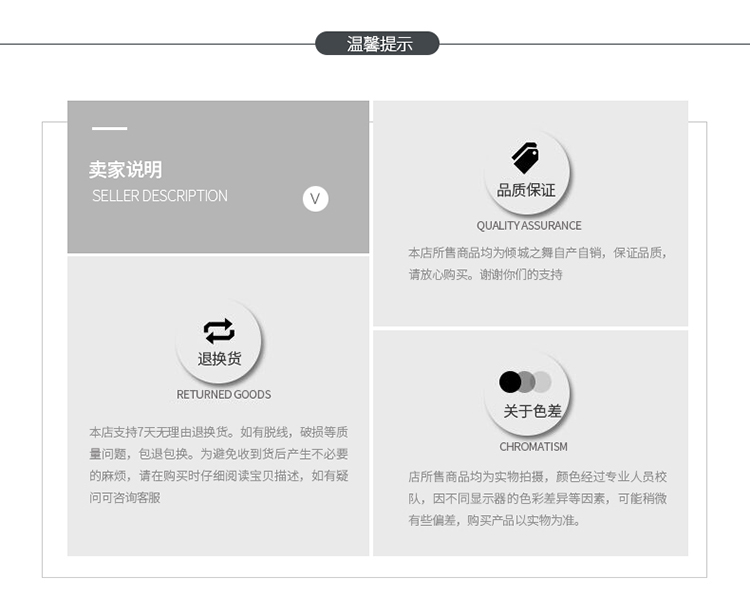 温馨提示

卖家说明
SELLER DESCRIPTION
V

退换货
RETURNED GOODS

本店支持7天无理由退换货。如有脱线，破损等质量问题，包退包换。为避免收到货后产生不必要的麻烦，请在购买时仔细阅读宝贝描述，如有疑问可咨询客服

品质保证
QUALITY ASSURANCE

本店所售商品均为倾城之舞自产自销，保证品质，请放心购买。谢谢你们的支持

关于色差
CHROMATISM

店所售商品均为实物拍摄，颜色经过专业人员校队，因不同显示器的色彩差异等因素，可能稍微有些偏差，购买产品以实物为准。